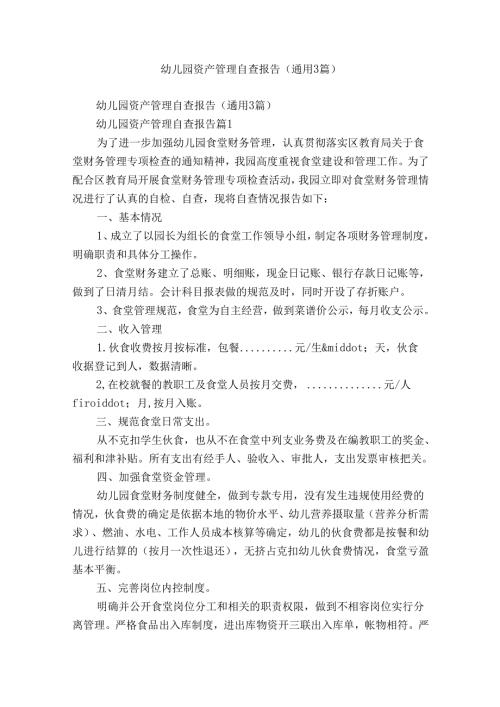 幼儿园资产管理自查报告（通用3篇）

幼儿园资产管理自查报告（通用3篇）

幼儿园资产管理自查报告篇1

为了进一步加强幼儿园食堂财务管理，认真贯彻落实区教育局关于食堂财务管理专项检查的通知精神，我园高度重视食堂建设和管理工作。为了配合区教育局开展食堂财务管理专项检查活动，我园立即对食堂财务管理情况进行了认真的自检、自查，现将自查情况报告如下：

一、基本情况

1、成立了以园长为组长的食堂工作领导小组，制定各项财务管理制度，明确职责和具体分工操作。

2、食堂财务建立了总账、明细账，现金日记账、银行存款日记账等，做到了日清月结。会计科目报表做的规范及时，同时开设了存折账户。

3、食堂管理规范，食堂为自主经营，做到菜谱价公示，每月收支公示。

二、收入管理

1.伙食收费按月按标准，包餐..........元/生&middot；天，伙食收据登记到人，数据清晰。

2,在校就餐的教职工及食堂人员按月交费，..............元/人firoiddot；月,按月入账。

三、规范食堂日常支出。

从不克扣学生伙食，也从不在食堂中列支业务费及在编教职工的奖金、福利和津补贴。所有支出有经手人、验收入、审批人，支出发票审核把关。

四、加强食堂资金管理。

幼儿园食堂财务制度健全，做到专款专用，没有发生违规使用经费的情况，伙食费的确定是依据本地的物价水平、幼儿营养摄取量（营养分析需求）、燃油、水电、工作人员成本核算等确定，幼儿的伙食费都是按餐和幼儿进行结算的（按月一次性退还），无挤占克扣幼儿伙食费情况，食堂亏盈基本平衡。

五、完善岗位内控制度。

明确并公开食堂岗位分工和相关的职责权限，做到不相容岗位实行分离管理。严格食品出入库制度，进出库物资开三联出入库单，帐物相符。严